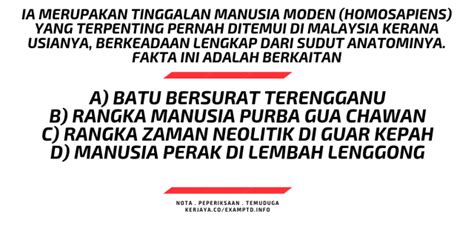 IA MERUPAKAN TINGGALAN MANUSIA MODEN (HOMOSAPIENS) YANG TERPENTING PERNAH DITEMUI DI MALAYSIA KERANA USIANYA, BERKEADAAN LENGKAP DARI SUDUT ANATOMINYA. FAKTA INI ADALAH BERKAITAN

A) BATU BERSURAT TERENGGANU
B) RANGKA MANUSIA PURBA GUA CHAWAN
C) RANGKA ZAMAN NEOLITIK DI GUAR KEPAH
D) MANUSIA PERAK DI LEMBAH LENGGONG

NOTA . PEPERIKSAAN . TEMUDUGA
KERJAYA.CO/EXAMPTD.INFO